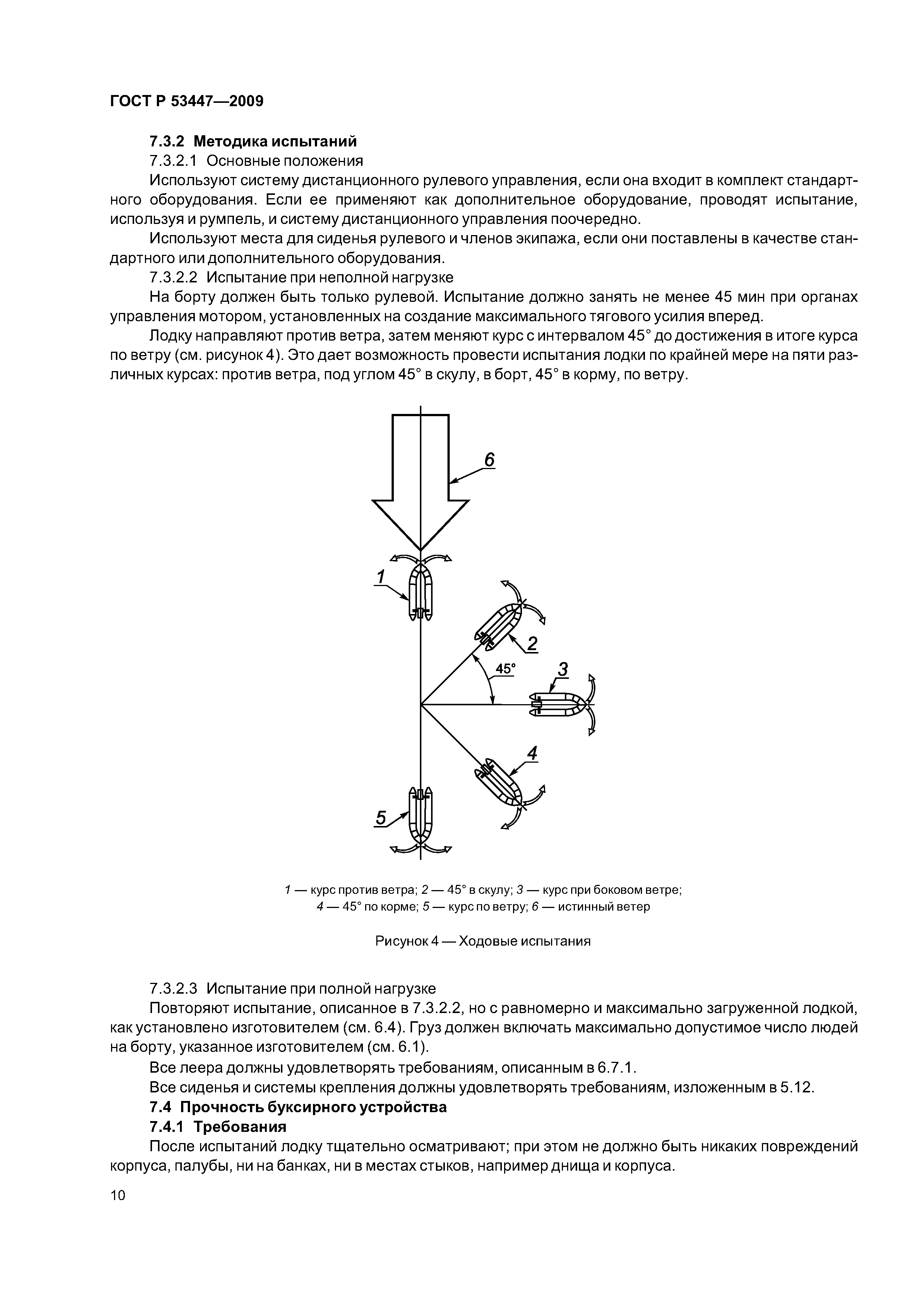 ГОСТ Р 53447—2009

7.3.2 Методика испытаний

7.3.2.1 Основные положения

Используют систему дистанционного рулевого управления, если она входит в комплект стандартного оборудования. Если ее применяют как дополнительное оборудование, проводят испытание, используя и румпель, и систему дистанционного управления поочередно.

Используют места для сиденья рулевого и членов экипажа, если они поставлены в качестве стандартного или дополнительного оборудования.

7.3.2.2 Испытание при неполной нагрузке

На борту должен быть только рулевой. Испытание должно занять не менее 45 мин при органах управления мотором, установленных на создание максимального тягового усилия вперед.

Лодку направляют против ветра, затем меняют курс с интервалом 45° до достижения в итоге курса по ветру (см. рисунок 4). Это дает возможность провести испытания лодки по крайней мере на пяти различных курсах: против ветра, под углом 45° в скулу, в борт, 45° в корму, по ветру.

6

1

2

45°

3

4

5

1 — курс против ветра; 2 — 45° в скулу; 3 — курс при боковом ветре; 4 — 45° по корме; 5 — курс по ветру; 6 — истинный ветер

Рисунок 4 — Ходовые испытания

7.3.2.3 Испытание при полной нагрузке

Повторяют испытание, описанное в 7.3.2.2, но с равномерно и максимально загруженной лодкой, как установлено изготовителем (см. 6.4). Груз должен включать максимально допустимое число людей на борту, указанное изготовителем (см. 6.1).

Все леера должны удовлетворять требованиям, описанным в 6.7.1.

Все сиденья и системы крепления должны удовлетворять требованиям, изложенным в 5.12.

7.4 Прочность буксирного устройства

7.4.1 Требования

После испытаний лодку тщательно осматривают; при этом не должно быть никаких повреждений корпуса, палубы, ни на банках, ни в местах стыков, например днища и корпуса.

10